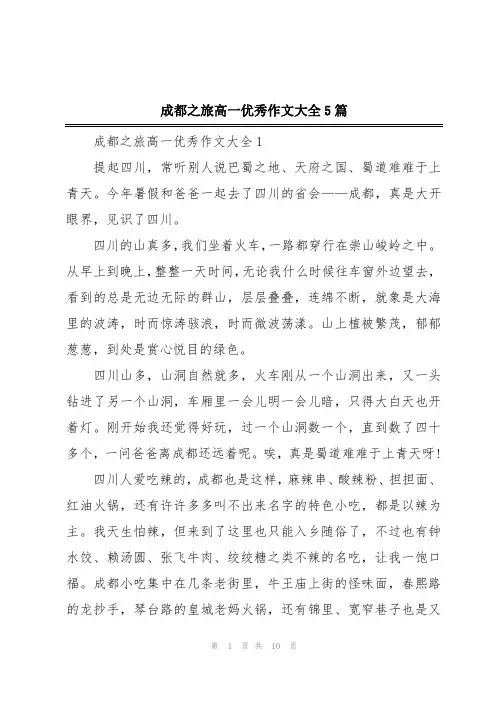 成都之旅高一优秀作文大全5篇

成都之旅高一优秀作文大全1

提起四川，常听别人说巴蜀之地、天府之国、蜀道难难于上青天。今年暑假和爸爸一起去了四川的省会——成都，真是大开眼界，见识了四川。

四川的山真多，我们坐着火车，一路都穿行在崇山峻岭之中。从早上到晚上，整整一天时间，无论我什么时候往车窗外边望去，看到的总是无边无际的群山，层层叠叠，连绵不断，就象是大海里的波涛，时而惊涛骇浪，时而微波荡漾。山上植被繁茂，郁郁葱葱，到处是赏心悦目的绿色。

四川山多，山洞自然就多，火车刚从一个山洞出来，又一头钻进了另一个山洞，车厢里一会儿明一会儿暗，只得大白天也开着灯。刚开始我还觉得好玩，过一个山洞数一个，直到数了四十多个，一问爸爸离成都还远着呢。唉，真是蜀道难难于上青天呀！

四川人爱吃辣的，成都也是这样，麻辣串、酸辣粉、担担面、红油火锅，还有许许多多叫不出来名字的特色小吃，都是以辣为主。我天生怕辣，但来到了这里也只能入乡随俗了，不过也有钟水饺、赖汤圆、张飞牛肉、绞绞糖之类不辣的名吃，让我一饱口福。成都小吃集中在几条老街里，牛王庙上街的怪味面，春熙路的龙抄手，琴台路的皇城老妈火锅，还有锦里、宽窄巷子也是又

第 1 页 共 10 页